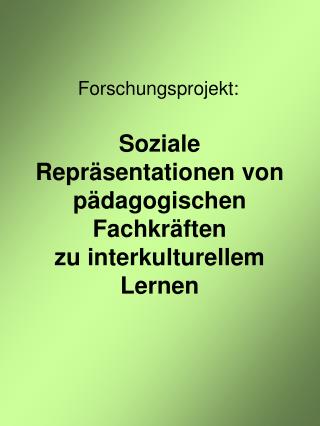 Forschungsprojekt:

Soziale Repräsentationen von pädagogischen Fachkräften zu interkulturellem Lernen